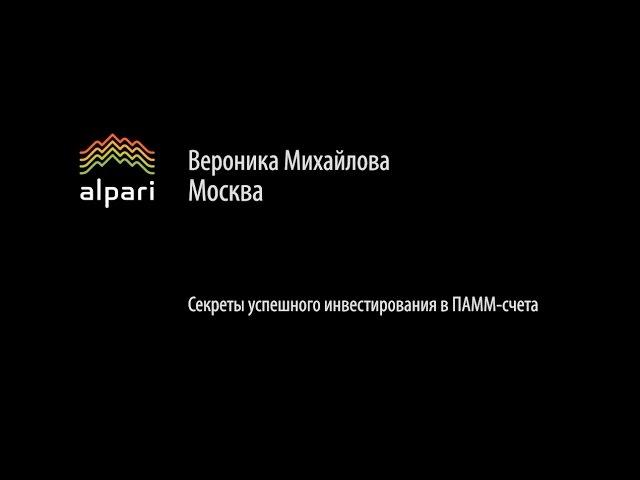 alpari

Вероника Михайлова
Москва

Секреты успешного инвестирования в ПАММ-счета